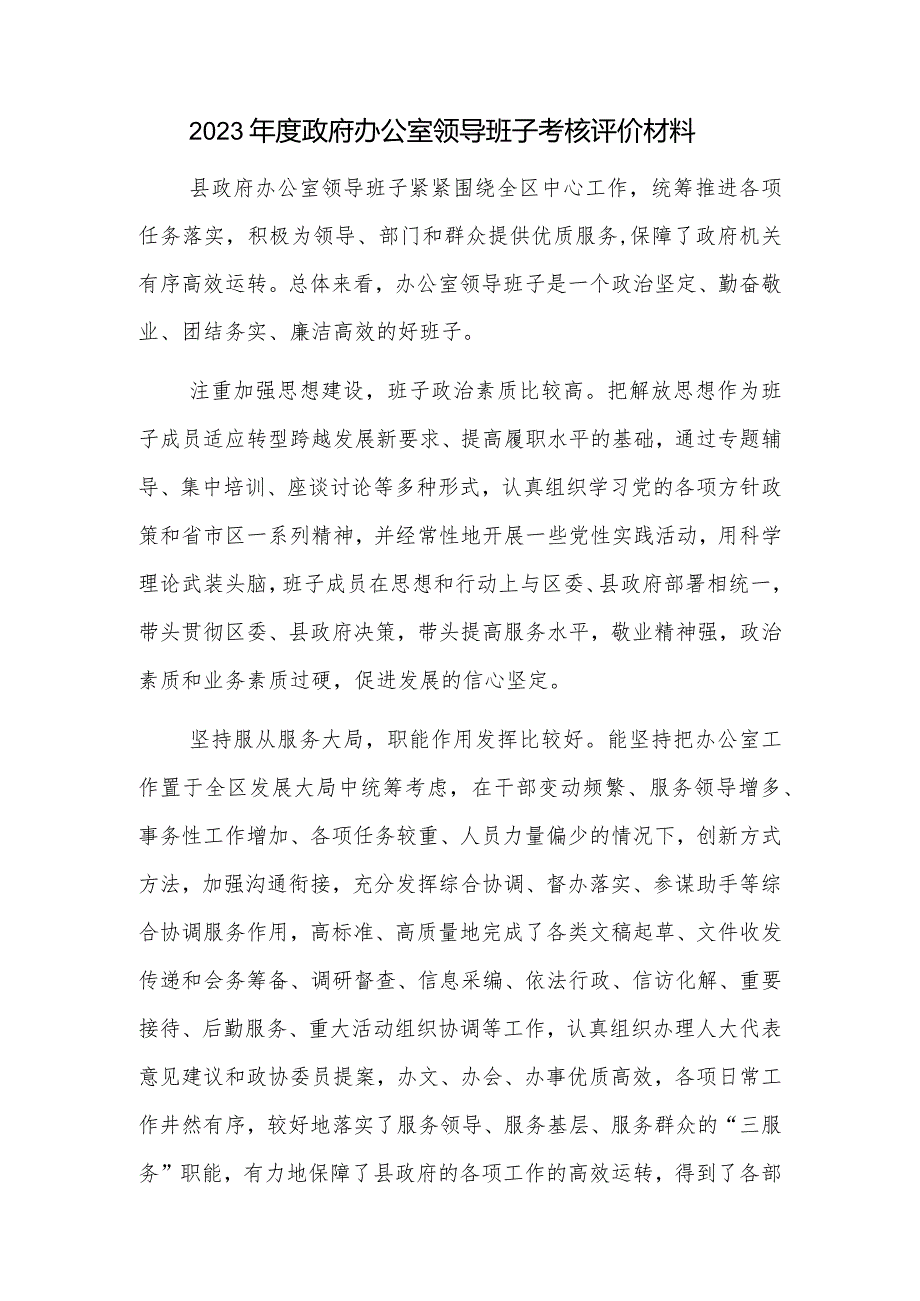 2023年度政府办公室领导班子考核评价材料

县政府办公室领导班子紧紧围绕全区中心工作，统筹推进各项任务落实，积极为领导、部门和群众提供优质服务,保障了政府机关有序高效运转。总体来看，办公室领导班子是一个政治坚定、勤奋敬业、团结务实、廉洁高效的好班子。

注重加强思想建设，班子政治素质比较高。把解放思想作为班子成员适应转型跨越发展新要求、提高履职水平的基础，通过专题辅导、集中培训、座谈讨论等多种形式，认真组织学习党的各项方针政策和省市区一系列精神，并经常性地开展一些党性实践活动，用科学理论武装头脑，班子成员在思想和行动上与区委、县政府部署相统一，带头贯彻区委、县政府决策，带头提高服务水平，敬业精神强，政治素质和业务素质过硬，促进发展的信心坚定。

坚持服从服务大局，职能作用发挥比较好。能坚持把办公室工作置于全区发展大局中统筹考虑，在干部变动频繁、服务领导增多、事务性工作增加、各项任务较重、人员力量偏少的情况下，创新方式方法，加强沟通衔接，充分发挥综合协调、督办落实、参谋助手等综合协调服务作用，高标准、高质量地完成了各类文稿起草、文件收发传递和会务筹备、调研督查、信息采编、依法行政、信访化解、重要接待、后勤服务、重大活动组织协调等工作，认真组织办理人大代表意见建议和政协委员提案，办文、办会、办事优质高效，各项日常工作井然有序，较好地落实了服务领导、服务基层、服务群众的“三服务”职能，有力地保障了县政府的各项工作的高效运转，得到了各部